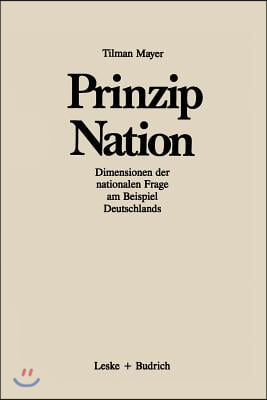 Tilman Mayer

Prinzip
Nation

Dimensionen der nationalen Frage am Beispiel Deutschlands

Leske + Budrich